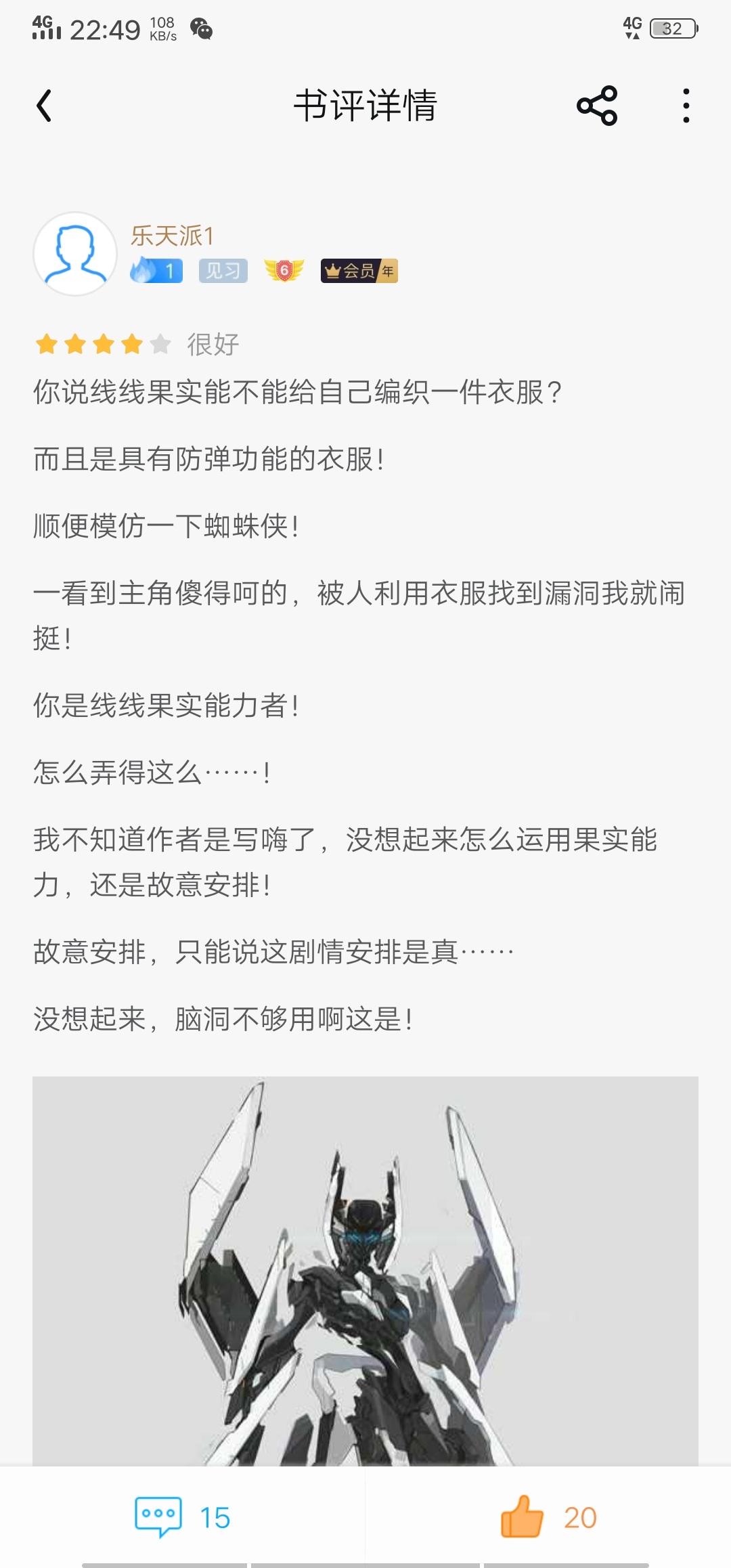 4G 22:49 108 KB/s

4G 32

书评详情

乐天派1

1 见习 6 会员 年

很好

你说线线果实能不能给自己编织一件衣服？

而且是具有防弹功能的衣服！

顺便模仿一下蜘蛛侠！

一看到主角傻得呵的，被人利用衣服找到漏洞我就闹挺！

你是线线果实能力者！

怎么弄得这么……！

我不知道作者是写嗨了，没想起来怎么运用果实能力，还是故意安排！

故意安排，只能说这剧情安排是真……

没想起来，脑洞不够用啊这是！

15

20